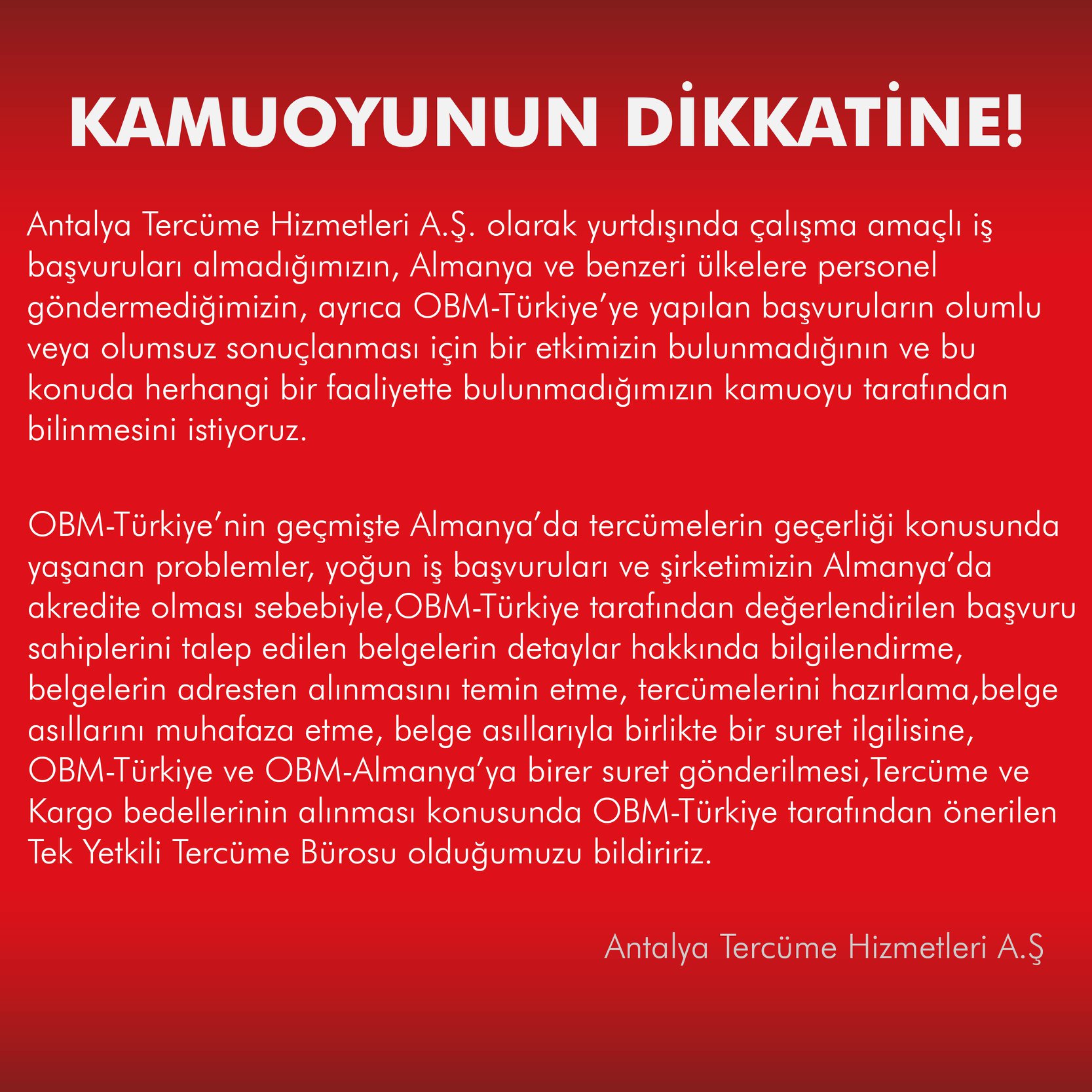 KAMUOYUNUN DİKKATİNE!

Antalya Tercüme Hizmetleri A.Ş. olarak yurtdışında çalışma amaçlı iş başvuruları almadığımızın, Almanya ve benzeri ülkelere personel göndermediğimizin, ayrıca OBM-Türkiye'ye yapılan başvuruların olumlu veya olumsuz sonuçlanması için bir etkimizin bulunmadığının ve bu konuda herhangi bir faaliyette bulunmadığımızın kamuoyu tarafından bilinmesini istiyoruz.

OBM-Türkiye'nin geçmişte Almanya'da tercümelerin geçerliği konusunda yaşanan problemler, yoğun iş başvuruları ve şirketimizin Almanya'da akredite olması sebebiyle,OBM-Türkiye tarafından değerlendirilen başvuru sahiplerini talep edilen belgelerin detaylar hakkında bilgilendirme, belgelerin adresten alınmasını temin etme, tercümelerini hazırlama,belge asıllarını muhafaza etme, belge asıllarıyla birlikte bir suret ilgilisine, OBM-Türkiye ve OBM-Almanya'ya birer suret gönderilmesi,Tercüme ve Kargo bedellerinin alınması konusunda OBM-Türkiye tarafından önerilen Tek Yetkili Tercüme Bürosu olduğumuzu bildiririz.

Antalya Tercüme Hizmetleri A.Ş